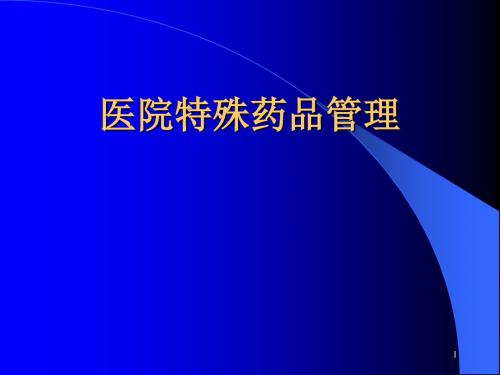 医院特殊药品管理

1